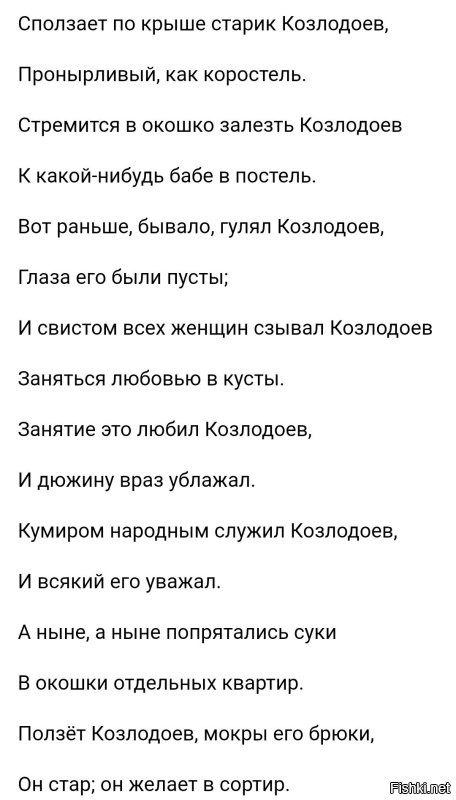 Сползает по крыше старик Козлодоев,

Пронырливый, как коростель.

Стремится в окошко залезть Козлодоев

К какой-нибудь бабе в постель.

Вот раньше, бывало, гулял Козлодоев,

Глаза его были пусты;

И свистом всех женщин сзывал Козлодоев

Заняться любовью в кусты.

Занятие это любил Козлодоев,

И дюжину враз ублажал.

Кумиром народным служил Козлодоев,

И всякий его уважал.

А ныне, а ныне попрятались суки

В окошки отдельных квартир.

Ползёт Козлодоев, мокры его брюки,

Он стар; он желает в сортир.

Fishki.net